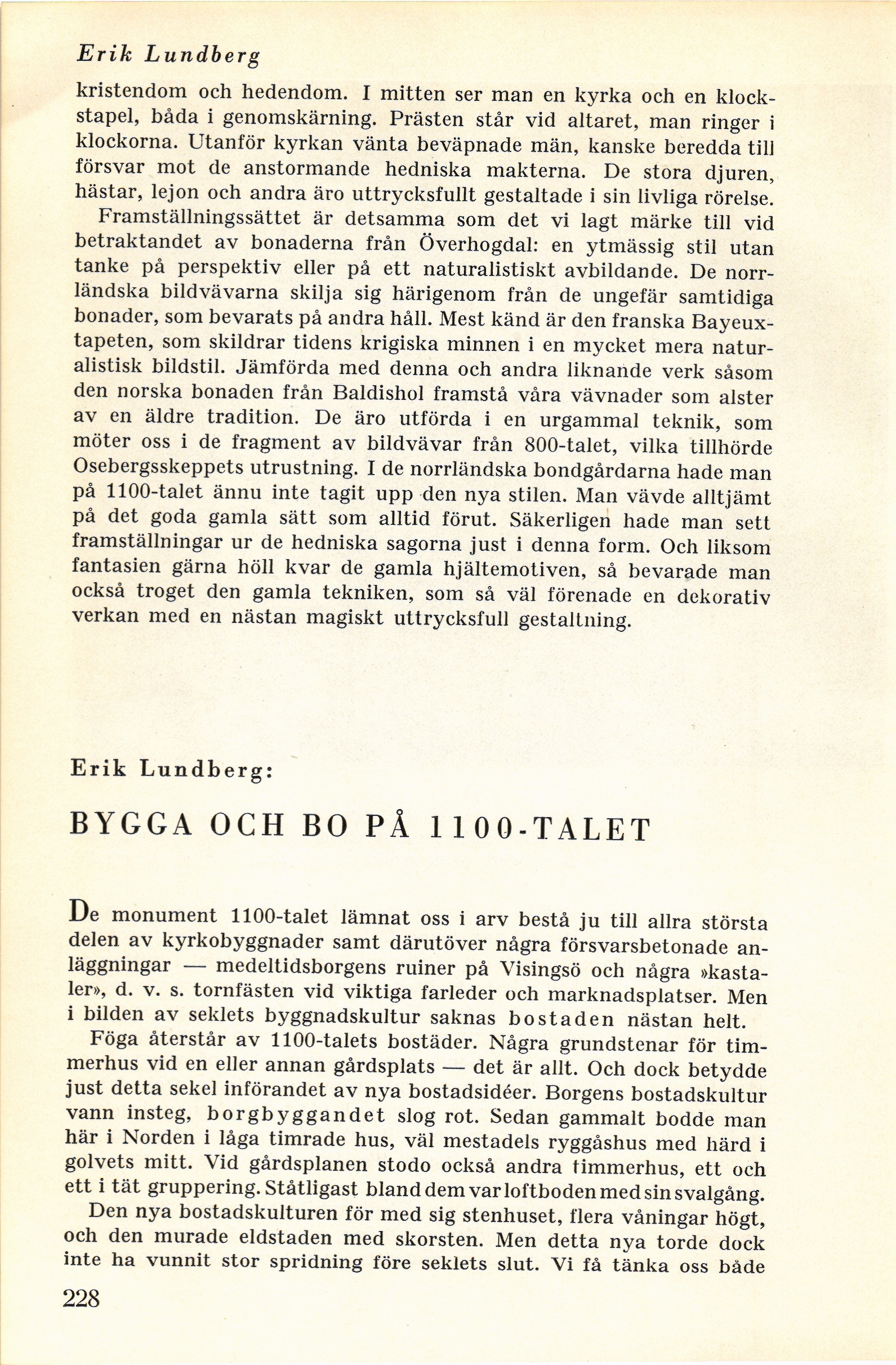 Erik Lundberg

kristendom och hedendom. I mitten ser man en kyrka och en klockstapel, båda i genomskärning. Prästen står vid altaret, man ringer i klockorna. Utanför kyrkan vänta beväpnade män, kanske beredda till försvar mot de anstormande hedniska makterna. De stora djuren, hästar, lejon och andra äro uttrycksfullt gestaltade i sin livliga rörelse.

Framställningssättet är detsamma som det vi lagt märke till vid betraktandet av bonaderna från Överhogdal: en ytmässig stil utan tanke på perspektiv eller på ett naturalistiskt avbildande. De norrländska bildvävarna skilja sig härigenom från de ungefär samtidiga bonader, som bevarats på andra håll. Mest känd är den franska Bayeuxtapeten, som skildrar tidens krigiska minnen i en mycket mera naturalistisk bildstil. Jämförda med denna och andra liknande verk såsom den norska bonaden från Baldishol framstå våra vävnader som alster av en äldre tradition. De äro utförda i en urgammal teknik, som möter oss i de fragment av bildvävar från 800-talet, vilka tillhörde Osebergsskeppets utrustning. I de norrländska bondgårdarna hade man på 1100-talet ännu inte tagit upp den nya stilen. Man vävde alltjämt på det goda gamla sätt som alltid förut. Säkerligen hade man sett framställningar ur de hedniska sagorna just i denna form. Och liksom fantasien gärna höll kvar de gamla hjältemotiven, så bevarade man också troget den gamla tekniken, som så väl förenade en dekorativ verkan med en nästan magiskt uttrycksfull gestaltning.

Erik Lundberg:

BYGGA OCH BO PÅ 1100-TALET

De monument 1100-talet lämnat oss i arv bestå ju till allra största delen av kyrkobyggnader samt därutöver några försvarsbetonade anläggningar — medeltidsborgens ruiner på Visingsö och några »kastaler», d. v. s. tornfästen vid viktiga farleder och marknadsplatser. Men i bilden av seklets byggnadskultur saknas bostaden nästan helt.

Föga återstår av 1100-talets bostäder. Några grundstenar för timmerhus vid en eller annan gårdsplats — det är allt. Och dock betydde just detta sekel införandet av nya bostadsidéer. Borgens bostadskultur vann insteg, borgbyggandet slog rot. Sedan gammalt bodde man här i Norden i låga timrade hus, väl mestadels ryggåshus med härd i golvets mitt. Vid gårdsplanen stodo också andra timmerhus, ett och ett i tät gruppering. Ståtligast bland dem var loftboden med sin svalgång.

Den nya bostadskulturen för med sig stenhuset, flera våningar högt, och den murade eldstaden med skorsten. Men detta nya torde dock inte ha vunnit stor spridning före seklets slut. Vi få tänka oss både

228